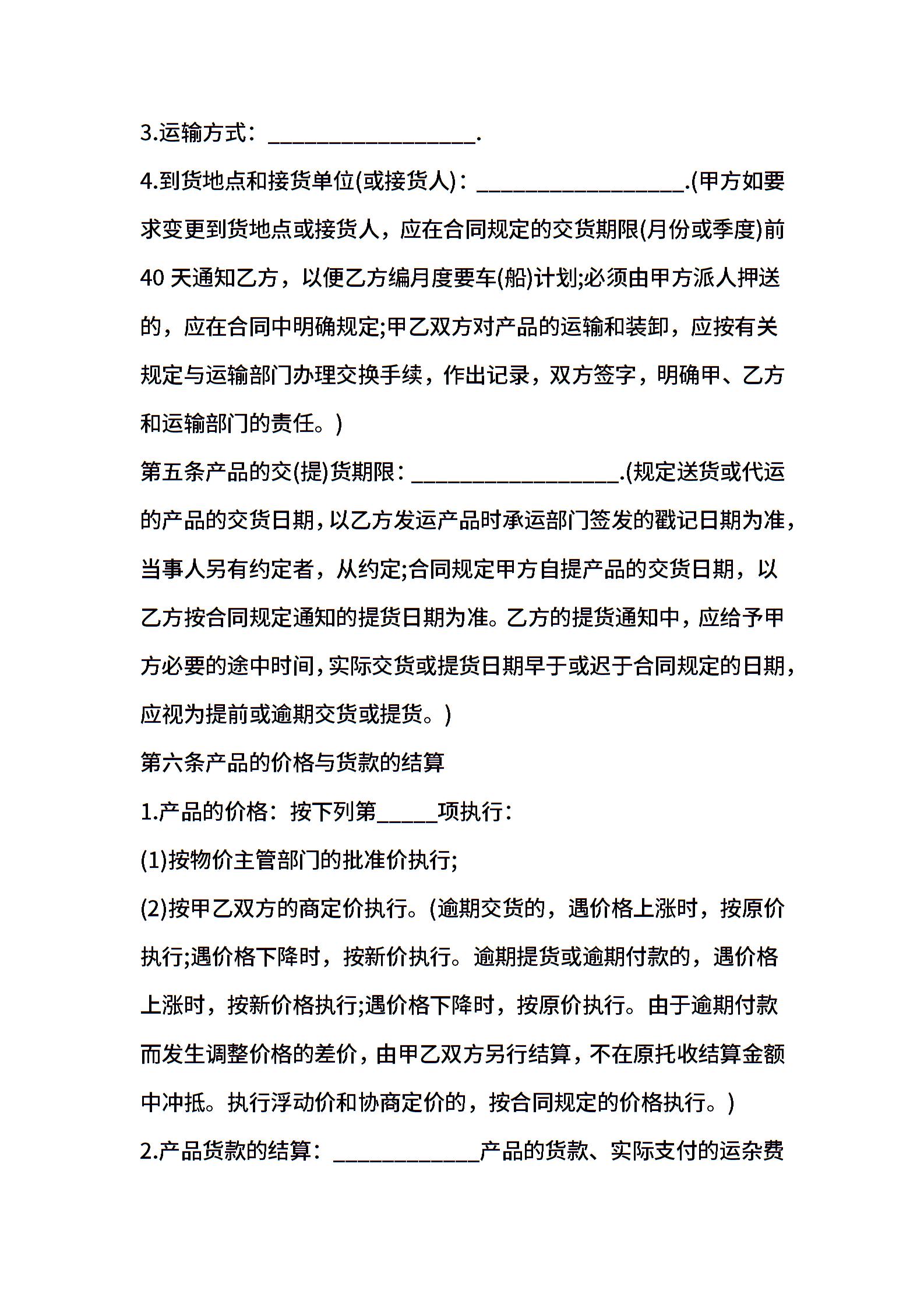 3.运输方式：__________________.

4.到货地点和接货单位(或接货人)：__________________.(甲方如要求变更到货地点或接货人，应在合同规定的交货期限(月份或季度)前40 天通知乙方，以便乙方编月度要车(船)计划;必须由甲方派人押送的，应在合同中明确规定;甲乙双方对产品的运输和装卸，应按有关规定与运输部门办理交换手续，作出记录，双方签字，明确甲、乙方和运输部门的责任。)

第五条产品的交(提)货期限：__________________.(规定送货或代运的产品的交货日期，以乙方发运产品时承运部门签发的戳记日期为准，当事人另有约定者，从约定;合同规定甲方自提产品的交货日期，以乙方按合同规定通知的提货日期为准。乙方的提货通知中，应给予甲方必要的途中时间，实际交货或提货日期早于或迟于合同规定的日期，应视为提前或逾期交货或提货。)

第六条产品的价格与货款的结算

1.产品的价格：按下列第_____项执行：

(1)按物价主管部门的批准价执行;

(2)按甲乙双方的商定价执行。(逾期交货的，遇价格上涨时，按原价执行;遇价格下降时，按新价执行。逾期提货或逾期付款的，遇价格上涨时，按新价格执行;遇价格下降时，按原价执行。由于逾期付款而发生调整价格的差价，由甲乙双方另行结算，不在原托收结算金额中冲抵。执行浮动价和协商定价的，按合同规定的价格执行。)

2.产品货款的结算：_____________产品的货款、实际支付的运杂费